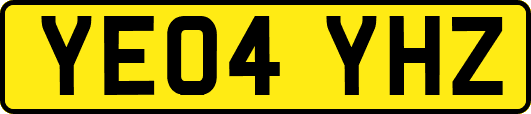 YE04 YHZ